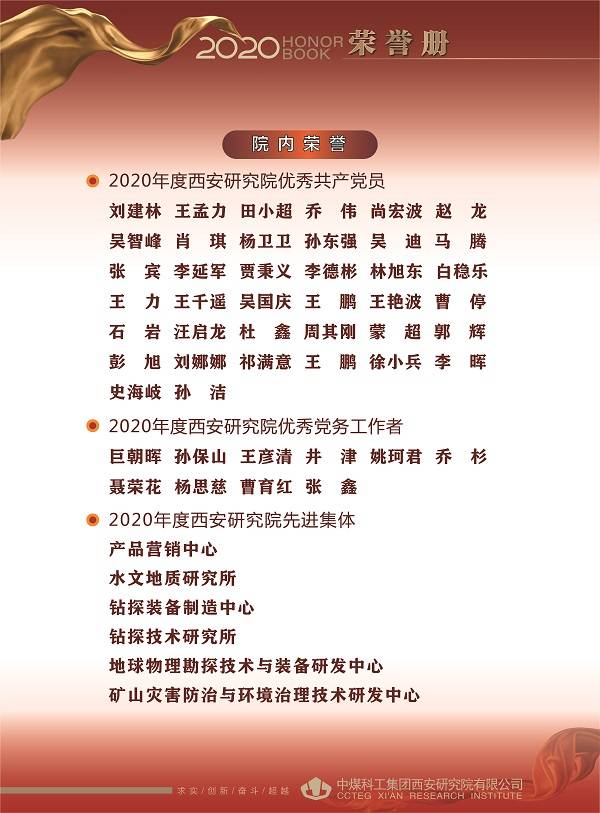 2020 HONOR BOOK 荣誉册

院内荣誉

2020年度西安研究院优秀共产党员

刘建林 王孟力 田小超 乔 伟 尚宏波 赵 龙
吴智峰 肖 琪 杨卫卫 孙东强 吴 迪 马 腾
张 宾 李延军 贾秉义 李德彬 林旭东 白稳乐
王 力 王千遥 吴国庆 王 鹏 王艳波 曹 停
石 岩 汪启龙 杜 鑫 周其刚 蒙 超 郭 辉
彭 旭 刘娜娜 祁满意 王 鹏 徐小兵 李 晖
史海岐 孙 洁

2020年度西安研究院优秀党务工作者

巨朝晖 孙保山 王彦清 井 津 姚珂君 乔 杉
聂荣花 杨思慈 曹育红 张 鑫

2020年度西安研究院先进集体

产品营销中心
水文地质研究所
钻探装备制造中心
钻探技术研究所
地球物理勘探技术与装备研发中心
矿山灾害防治与环境治理技术研发中心

求实/创新/奋斗/超越

中煤科工集团西安研究院有限公司
CCTEG XI'AN RESEARCH INSTITUTE